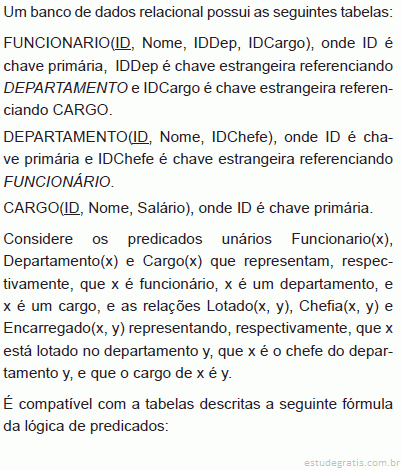 Um banco de dados relacional possui as seguintes tabelas:

FUNCIONARIO(ID, Nome, IDDep, IDCargo), onde ID é chave primária, IDDep é chave estrangeira referenciando DEPARTAMENTO e IDCargo é chave estrangeira referenciando CARGO.

DEPARTAMENTO(ID, Nome, IDChefe), onde ID é chave primária e IDChefe é chave estrangeira referenciando FUNCIONÁRIO.

CARGO(ID, Nome, Salário), onde ID é chave primária.

Considere os predicados unários Funcionario(x), Departamento(x) e Cargo(x) que representam, respectivamente, que x é funcionário, x é um departamento, e x é um cargo, e as relações Lotado(x, y), Chefia(x, y) e Encarregado(x, y) representando, respectivamente, que x está lotado no departamento y, que x é o chefe do departamento y, e que o cargo de x é y.

É compatível com a tabelas descritas a seguinte fórmula da lógica de predicados:

estudegratis.com.br